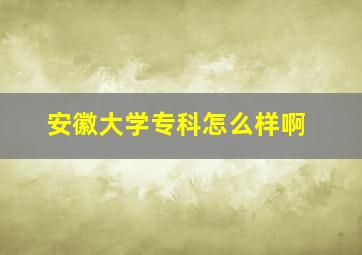 安徽大学专科怎么样啊